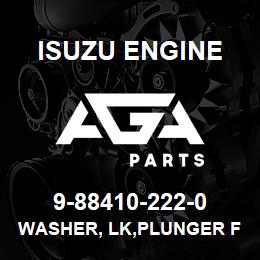 ISUZU ENGINE

AGA

PARTS

9-88410-222-0

WASHER, LK,PLUNGER F